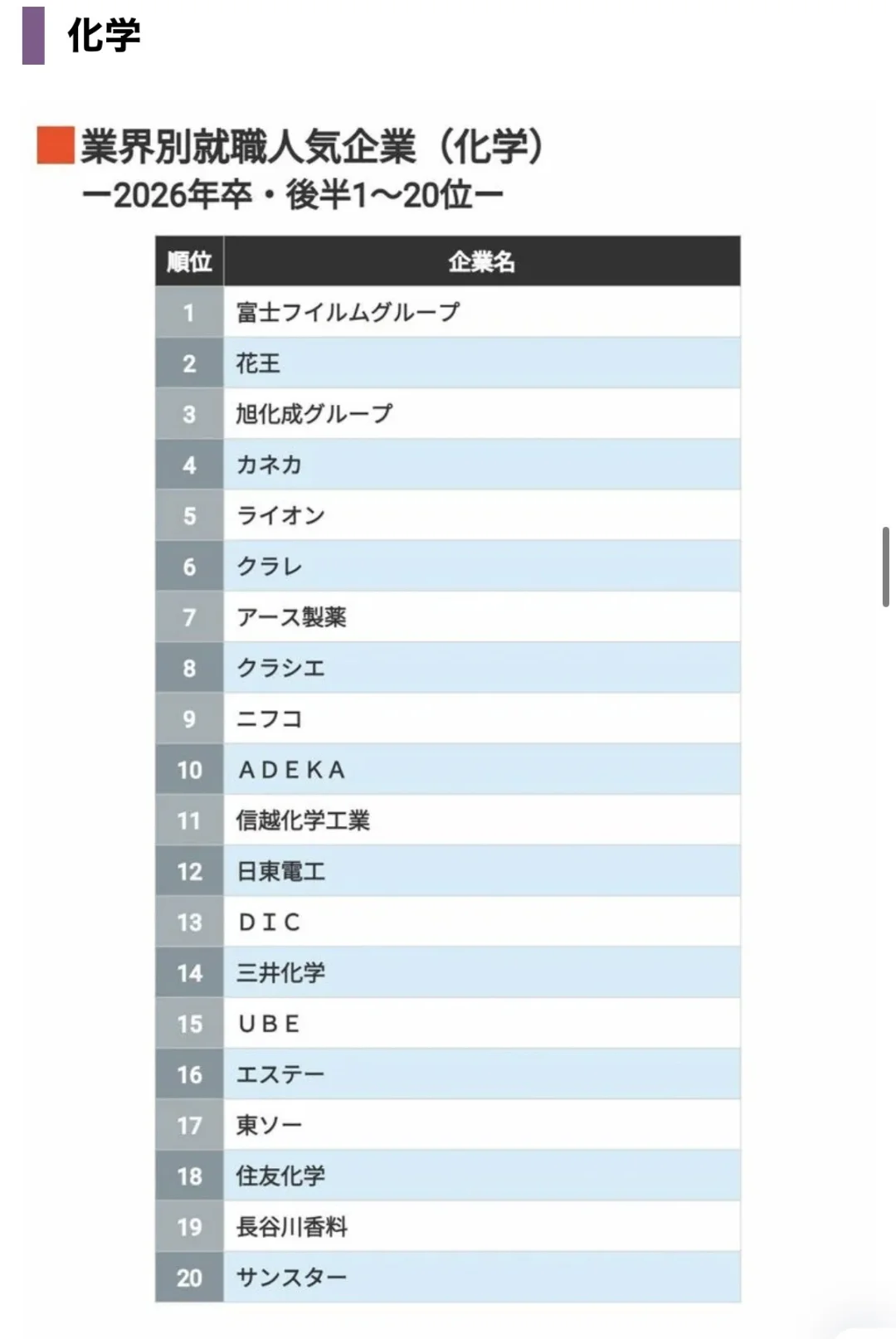 化学

業界別就職人気企業（化学）
ー2026年卒・後半1〜20位ー

| 順位 | 企業名 |
|---|---|
| 1 | 富士フイルムグループ |
| 2 | 花王 |
| 3 | 旭化成グループ |
| 4 | カネカ |
| 5 | ライオン |
| 6 | クラレ |
| 7 | アース製薬 |
| 8 | クラシエ |
| 9 | ニフコ |
| 10 | ＡＤＥＫＡ |
| 11 | 信越化学工業 |
| 12 | 日東電工 |
| 13 | ＤＩＣ |
| 14 | 三井化学 |
| 15 | ＵＢＥ |
| 16 | エステー |
| 17 | 東ソー |
| 18 | 住友化学 |
| 19 | 長谷川香料 |
| 20 | サンスター |